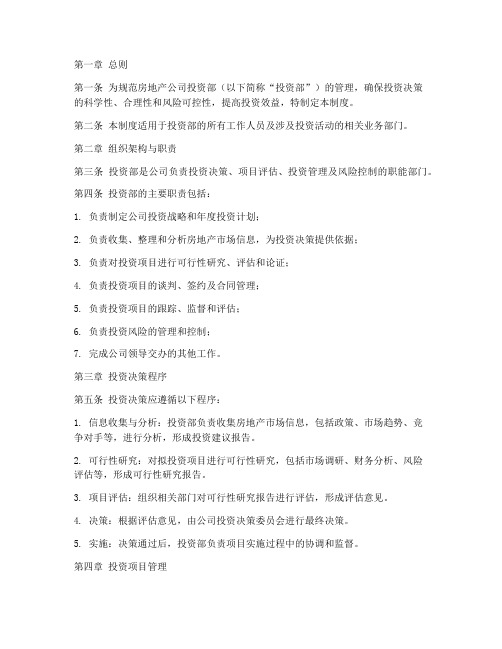 第一章 总则

第一条 为规范房地产公司投资部（以下简称“投资部”）的管理，确保投资决策的科学性、合理性和风险可控性，提高投资效益，特制定本制度。

第二条 本制度适用于投资部的所有工作人员及涉及投资活动的相关业务部门。

第二章 组织架构与职责

第三条 投资部是公司负责投资决策、项目评估、投资管理及风险控制的职能部门。

第四条 投资部的主要职责包括：

1. 负责制定公司投资战略和年度投资计划；

2. 负责收集、整理和分析房地产市场信息，为投资决策提供依据；

3. 负责对投资项目进行可行性研究、评估和论证；

4. 负责投资项目的谈判、签约及合同管理；

5. 负责投资项目的跟踪、监督和评估；

6. 负责投资风险的管理和控制；

7. 完成公司领导交办的其他工作。

第三章 投资决策程序

第五条 投资决策应遵循以下程序：

1. 信息收集与分析：投资部负责收集房地产市场信息，包括政策、市场趋势、竞争对手等，进行分析，形成投资建议报告。

2. 可行性研究：对拟投资项目进行可行性研究，包括市场调研、财务分析、风险评估等，形成可行性研究报告。

3. 项目评估：组织相关部门对可行性研究报告进行评估，形成评估意见。

4. 决策：根据评估意见，由公司投资决策委员会进行最终决策。

5. 实施：决策通过后，投资部负责项目实施过程中的协调和监督。

第四章 投资项目管理